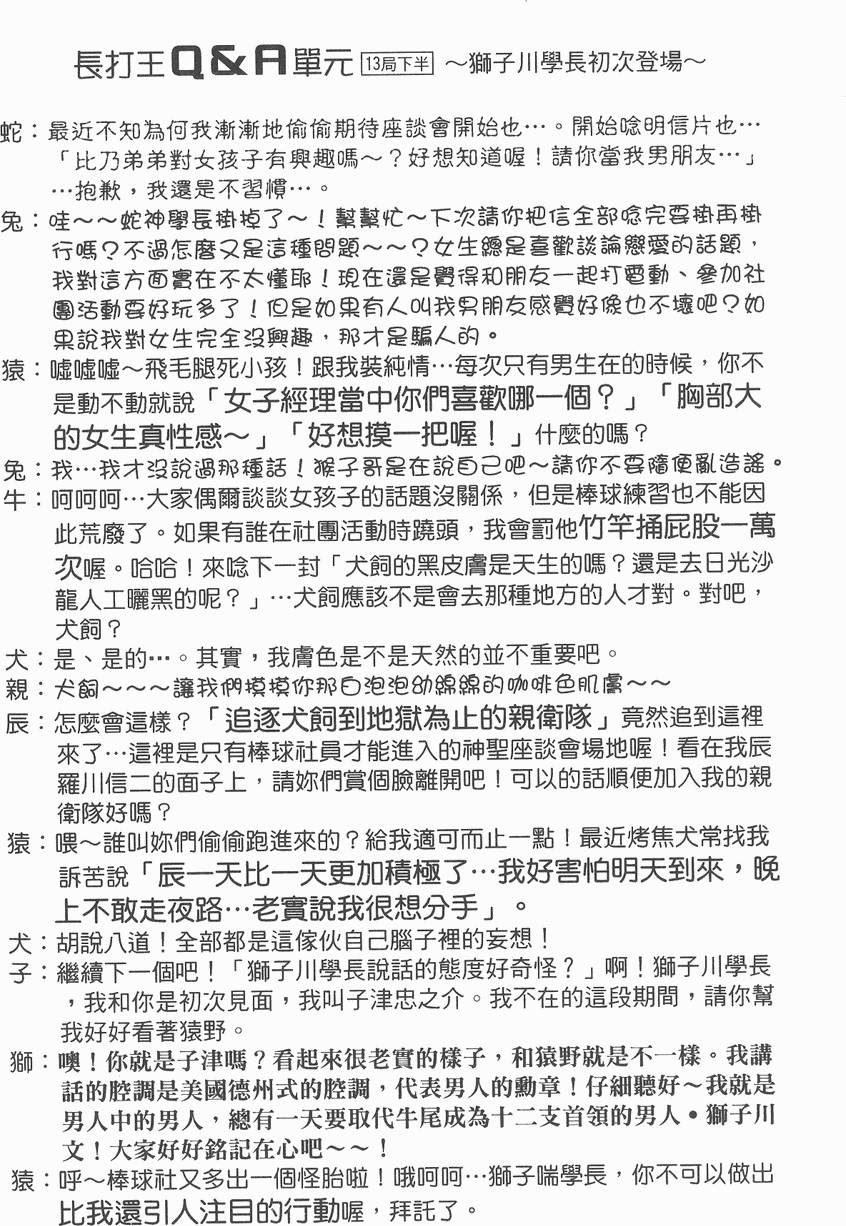 長打王Q&A單元 13局下半 ～獅子川學長初次登場～

蛇：最近不知為何我漸漸地偷偷期待座談會開始也…。開始唸明信片也…「比乃弟弟對女孩子有興趣嗎～？好想知道喔！請你當我男朋友…」…抱歉，我還是不習慣…。

兔：哇～～蛇神學長掛掉了～！幫幫忙～下次請你把信全部唸完要掛再掛行嗎？不過怎麼又是這種問題～～？女生總是喜歡談論戀愛的話題，我對這方面實在不太懂耶！現在還是覺得和朋友一起打電動、參加社團活動要好玩多了！但是如果有人叫我男朋友感覺好像也不壞吧？如果說我對女生完全沒興趣，那才是騙人的。

猿：噓噓噓～飛毛腿死小孩！跟我裝純情…每次只有男生在的時候，你不是動不動就說「女子經理當中你們喜歡哪一個？」「胸部大的女生真性感～」「好想摸一把喔！」什麼的嗎？

兔：我…我才沒說過那種話！猴子哥是在說自己吧～請你不要隨便亂造謠。

牛：呵呵呵…大家偶爾談談女孩子的話題沒關係，但是棒球練習也不能因此荒廢了。如果有誰在社團活動時蹺頭，我會罰他竹竿捅屁股一萬次喔。哈哈！來唸下一封「犬飼的黑皮膚是天生的嗎？還是去日光沙龍人工曬黑的呢？」…犬飼應該不是會去那種地方的人才對。對吧，犬飼？

犬：是、是的…。其實，我膚色是不是天然的並不重要吧。

親：犬飼～～～讓我們摸摸你那白泡泡幼綿綿的咖啡色肌膚～～

辰：怎麼會這樣？「追逐犬飼到地獄為止的親衛隊」竟然追到這裡來了…這裡是只有棒球社員才能進入的神聖座談會場地喔！看在我辰羅川信二的面子上，請妳們賞個臉離開吧！可以的話順便加入我的親衛隊好嗎？

猿：喂～誰叫妳們偷偷跑進來的？給我適可而止一點！最近烤焦犬常找我訴苦說「辰一天比一天更加積極了…我好害怕明天到來，晚上不敢走夜路…老實說我很想分手」。

犬：胡說八道！全部都是這傢伙自己腦子裡的妄想！

子：繼續下一個吧！「獅子川學長說話的態度好奇怪？」啊！獅子川學長，我和你是初次見面，我叫子津忠之介。我不在的這段期間，請你幫我好好看著猿野。

獅：噢！你就是子津嗎？看起來很老實的樣子，和猿野就是不一樣。我講話的腔調是美國德州式的腔調，代表男人的勳章！仔細聽好～我就是男人中的男人，總有一天要取代牛尾成為十二支首領的男人•獅子川文！大家好好銘記在心吧～～！

猿：呼～棒球社又多出一個怪胎啦！哦呵呵…獅子喘學長，你不可以做出比我還引人注目的行動喔，拜託了。